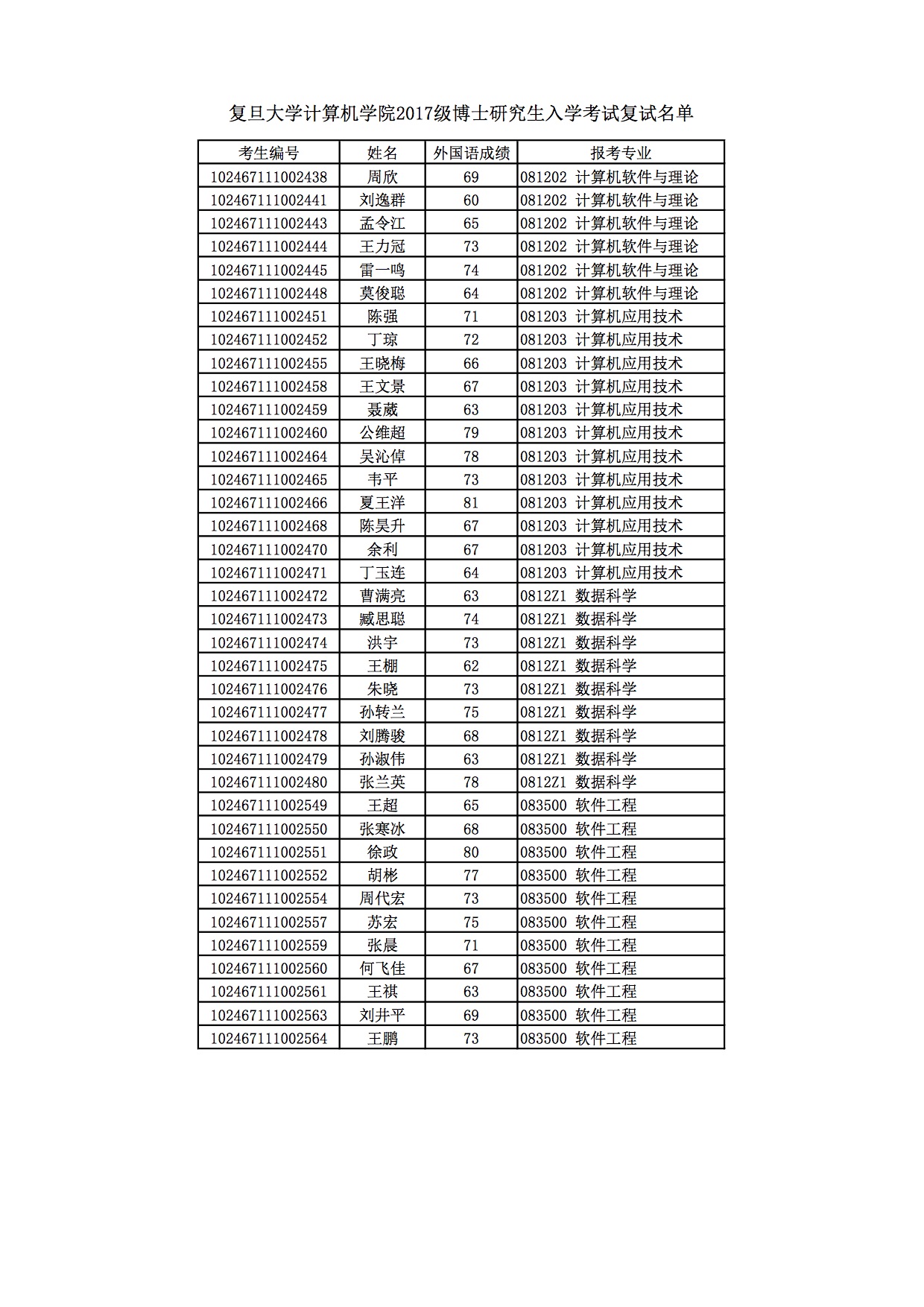 复旦大学计算机学院2017级博士研究生入学考试复试名单

| 考生编号 | 姓名 | 外国语成绩 | 报考专业 |
|---|---|---|---|
| 102467111002438 | 周欣 | 69 | 081202 计算机软件与理论 |
| 102467111002441 | 刘逸群 | 60 | 081202 计算机软件与理论 |
| 102467111002443 | 孟令江 | 65 | 081202 计算机软件与理论 |
| 102467111002444 | 王力冠 | 73 | 081202 计算机软件与理论 |
| 102467111002445 | 雷一鸣 | 74 | 081202 计算机软件与理论 |
| 102467111002448 | 莫俊聪 | 64 | 081202 计算机软件与理论 |
| 102467111002451 | 陈强 | 71 | 081203 计算机应用技术 |
| 102467111002452 | 丁琼 | 72 | 081203 计算机应用技术 |
| 102467111002455 | 王晓梅 | 66 | 081203 计算机应用技术 |
| 102467111002458 | 王文景 | 67 | 081203 计算机应用技术 |
| 102467111002459 | 聂葳 | 63 | 081203 计算机应用技术 |
| 102467111002460 | 公维超 | 79 | 081203 计算机应用技术 |
| 102467111002464 | 吴沁倬 | 78 | 081203 计算机应用技术 |
| 102467111002465 | 韦平 | 73 | 081203 计算机应用技术 |
| 102467111002466 | 夏王洋 | 81 | 081203 计算机应用技术 |
| 102467111002468 | 陈昊升 | 67 | 081203 计算机应用技术 |
| 102467111002470 | 余利 | 67 | 081203 计算机应用技术 |
| 102467111002471 | 丁玉连 | 64 | 081203 计算机应用技术 |
| 102467111002472 | 曹满亮 | 63 | 0812Z1 数据科学 |
| 102467111002473 | 臧思聪 | 74 | 0812Z1 数据科学 |
| 102467111002474 | 洪宇 | 73 | 0812Z1 数据科学 |
| 102467111002475 | 王棚 | 62 | 0812Z1 数据科学 |
| 102467111002476 | 朱晓 | 73 | 0812Z1 数据科学 |
| 102467111002477 | 孙转兰 | 75 | 0812Z1 数据科学 |
| 102467111002478 | 刘腾骏 | 68 | 0812Z1 数据科学 |
| 102467111002479 | 孙淑伟 | 63 | 0812Z1 数据科学 |
| 102467111002480 | 张兰英 | 78 | 0812Z1 数据科学 |
| 102467111002549 | 王超 | 65 | 083500 软件工程 |
| 102467111002550 | 张寒冰 | 68 | 083500 软件工程 |
| 102467111002551 | 徐政 | 80 | 083500 软件工程 |
| 102467111002552 | 胡彬 | 77 | 083500 软件工程 |
| 102467111002554 | 周代宏 | 73 | 083500 软件工程 |
| 102467111002557 | 苏宏 | 75 | 083500 软件工程 |
| 102467111002559 | 张晨 | 71 | 083500 软件工程 |
| 102467111002560 | 何飞佳 | 67 | 083500 软件工程 |
| 102467111002561 | 王祺 | 63 | 083500 软件工程 |
| 102467111002563 | 刘井平 | 69 | 083500 软件工程 |
| 102467111002564 | 王鹏 | 73 | 083500 软件工程 |